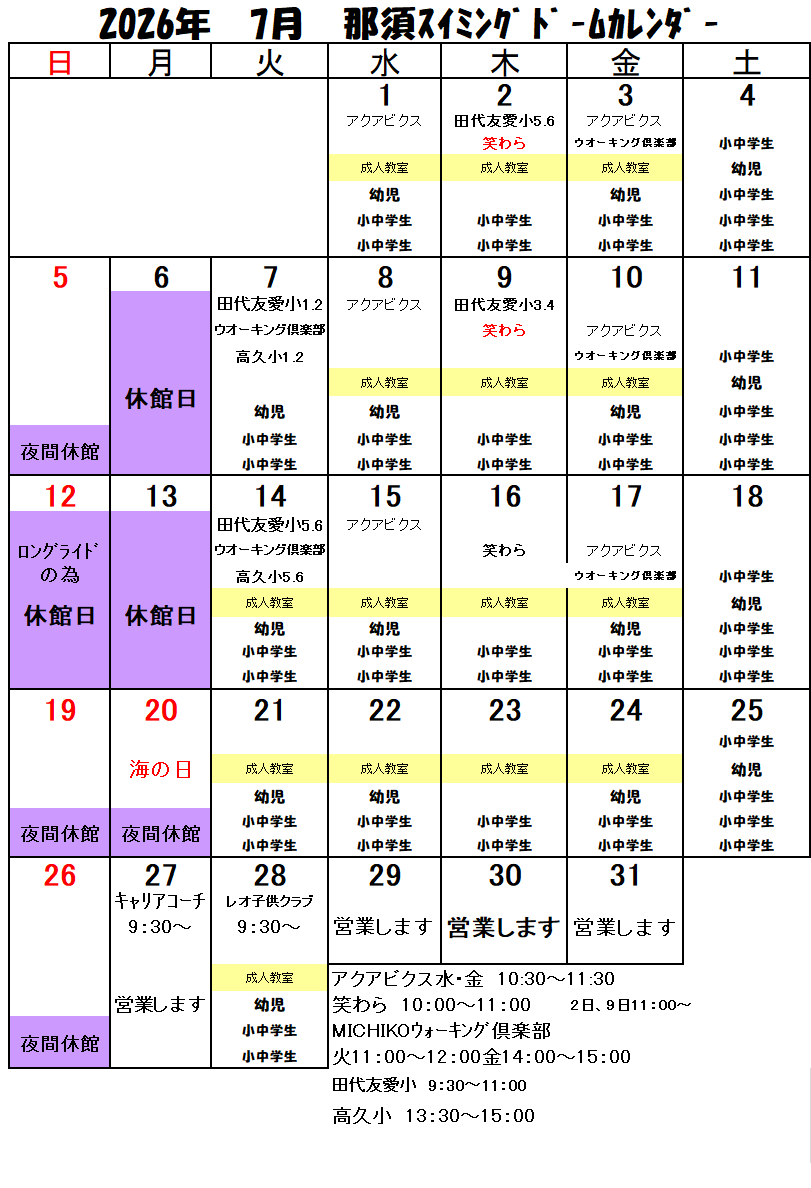 2026年　7月　那須スイミングドームカレンダー

| 日 | 月 | 火 | 水 | 木 | 金 | 土 |
|---|---|---|---|---|---|---|
| | | | 1 アクアビクス 成人教室 幼児 小中学生 小中学生 | 2 田代友愛小5.6 笑わら 成人教室 小中学生 小中学生 | 3 アクアビクス ウオーキング倶楽部 成人教室 幼児 小中学生 小中学生 | 4 小中学生 幼児 小中学生 小中学生 小中学生 |
| 5 夜間休館 | 6 休館日 | 7 田代友愛小1.2 ウオーキング倶楽部 高久小1.2 幼児 小中学生 小中学生 | 8 アクアビクス 成人教室 幼児 小中学生 小中学生 | 9 田代友愛小3.4 笑わら 成人教室 小中学生 小中学生 | 10 アクアビクス ウオーキング倶楽部 成人教室 幼児 小中学生 小中学生 | 11 小中学生 幼児 小中学生 小中学生 小中学生 |
| 12 ロングライドの為 休館日 | 13 休館日 | 14 田代友愛小5.6 ウオーキング倶楽部 高久小5.6 成人教室 幼児 小中学生 小中学生 | 15 アクアビクス 成人教室 幼児 小中学生 小中学生 | 16 笑わら 成人教室 小中学生 小中学生 | 17 アクアビクス ウオーキング倶楽部 成人教室 幼児 小中学生 小中学生 | 18 小中学生 幼児 小中学生 小中学生 小中学生 |
| 19 夜間休館 | 20 海の日 夜間休館 | 21 成人教室 幼児 小中学生 小中学生 | 22 成人教室 幼児 小中学生 小中学生 | 23 成人教室 小中学生 小中学生 | 24 成人教室 幼児 小中学生 小中学生 | 25 小中学生 幼児 小中学生 小中学生 小中学生 |
| 26 夜間休館 | 27 キャリアコーチ 9:30～ 営業します | 28 レオ子供クラブ 9:30～ 成人教室 幼児 小中学生 小中学生 | 29 営業します | 30 営業します | 31 営業します | |

アクアビクス水・金　10:30～11:30
笑わら　10:00～11:00　　2日、9日11:00～
MICHIKOウォーキング倶楽部
火11:00～12:00金14:00～15:00
田代友愛小　9:30～11:00
高久小　13:30～15:00